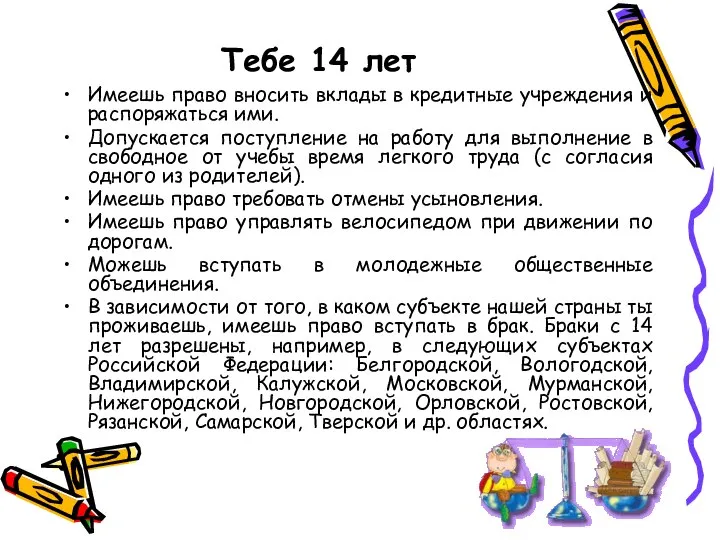 Тебе 14 лет

• Имеешь право вносить вклады в кредитные учреждения и распоряжаться ими.
• Допускается поступление на работу для выполнение в свободное от учебы время легкого труда (с согласия одного из родителей).
• Имеешь право требовать отмены усыновления.
• Имеешь право управлять велосипедом при движении по дорогам.
• Можешь вступать в молодежные общественные объединения.
• В зависимости от того, в каком субъекте нашей страны ты проживаешь, имеешь право вступать в брак. Браки с 14 лет разрешены, например, в следующих субъектах Российской Федерации: Белгородской, Вологодской, Владимирской, Калужской, Московской, Мурманской, Нижегородской, Новгородской, Орловской, Ростовской, Рязанской, Самарской, Тверской и др. областях.